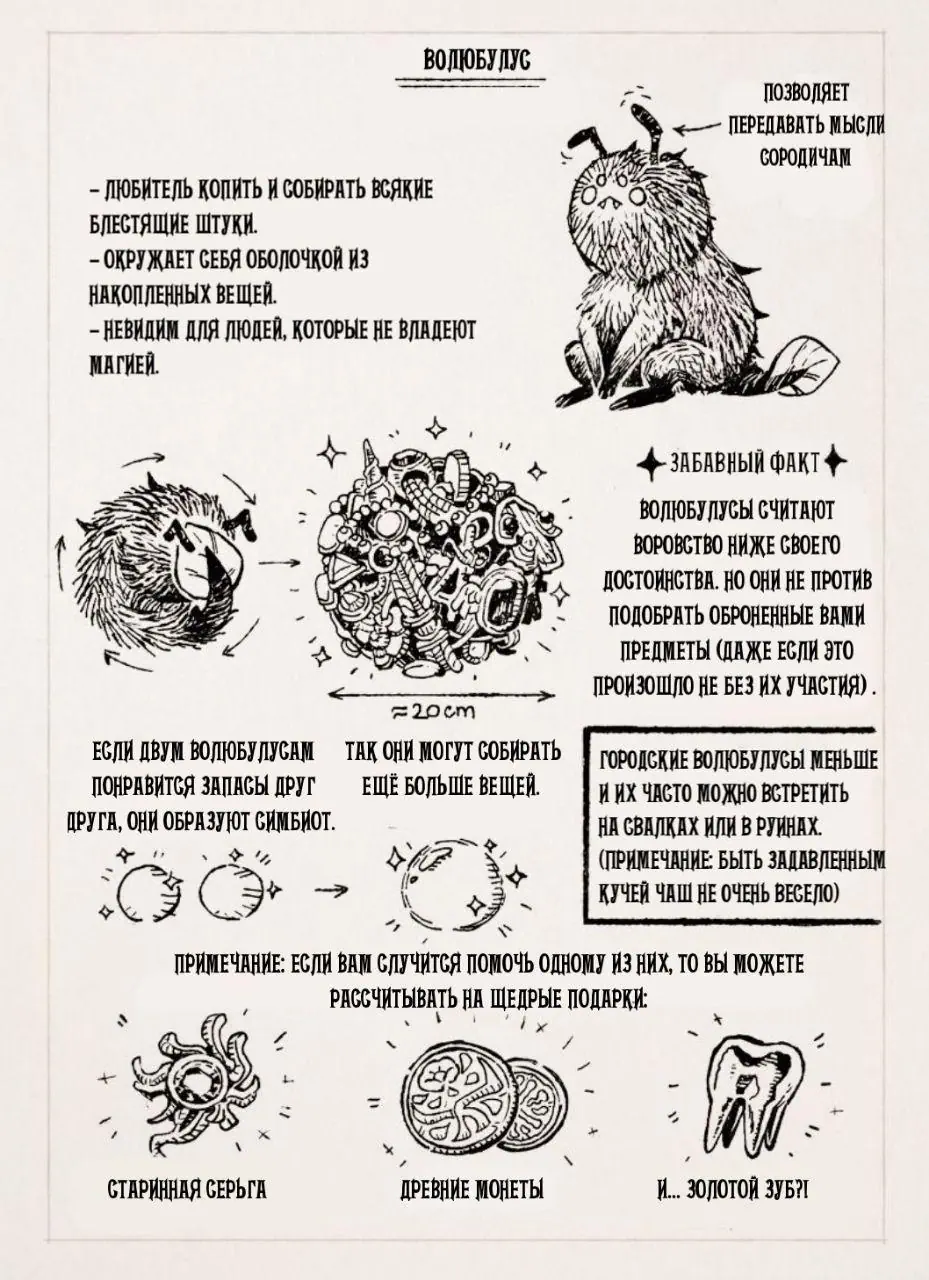 ВОЛЮБУЛУС

ПОЗВОЛЯЕТ ПЕРЕДАВАТЬ МЫСЛИ СОРОДИЧАМ

– ЛЮБИТЕЛЬ КОПИТЬ И СОБИРАТЬ ВСЯКИЕ БЛЕСТЯЩИЕ ШТУКИ.
– ОКРУЖАЕТ СЕБЯ ОБОЛОЧКОЙ ИЗ НАКОПЛЕННЫХ ВЕЩЕЙ.
– НЕВИДИМ ДЛЯ ЛЮДЕЙ, КОТОРЫЕ НЕ ВЛАДЕЮТ МАГИЕЙ.

ЗАБАВНЫЙ ФАКТ

ВОЛЮБУЛУСЫ СЧИТАЮТ ВОРОВСТВО НИЖЕ СВОЕГО ДОСТОИНСТВА. НО ОНИ НЕ ПРОТИВ ПОДОБРАТЬ ОБРОНЕННЫЕ ВАМИ ПРЕДМЕТЫ (ДАЖЕ ЕСЛИ ЭТО ПРОИЗОШЛО НЕ БЕЗ ИХ УЧАСТИЯ) .

≈20cm

ЕСЛИ ДВУМ ВОЛЮБУЛУСАМ ПОНРАВИТСЯ ЗАПАСЫ ДРУГ ДРУГА, ОНИ ОБРАЗУЮТ СИМБИОТ.

ТАК ОНИ МОГУТ СОБИРАТЬ ЕЩЁ БОЛЬШЕ ВЕЩЕЙ.

ГОРОДСКИЕ ВОЛЮБУЛУСЫ МЕНЬШЕ И ИХ ЧАСТО МОЖНО ВСТРЕТИТЬ НА СВАЛКАХ ИЛИ В РУИНАХ. (ПРИМЕЧАНИЕ: БЫТЬ ЗАДАВЛЕННЫМ КУЧЕЙ ЧАШ НЕ ОЧЕНЬ ВЕСЕЛО)

ПРИМЕЧАНИЕ: ЕСЛИ ВАМ СЛУЧИТСЯ ПОМОЧЬ ОДНОМУ ИЗ НИХ, ТО ВЫ МОЖЕТЕ РАССЧИТЫВАТЬ НА ЩЕДРЫЕ ПОДАРКИ:

СТАРИННАЯ СЕРЬГА

ДРЕВНИЕ МОНЕТЫ

И... ЗОЛОТОЙ ЗУБ?!